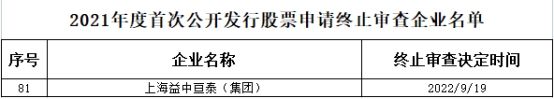 2021年度首次公开发行股票申请终止审查企业名单

| 序号 | 企业名称 | 终止审查决定时间 |
|---|---|---|
| 81 | 上海益中亘泰（集团） | 2022/9/19 |